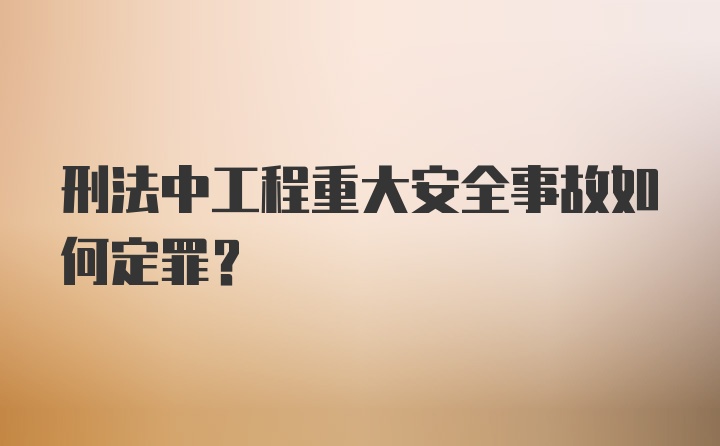 刑法中工程重大安全事故如何定罪？